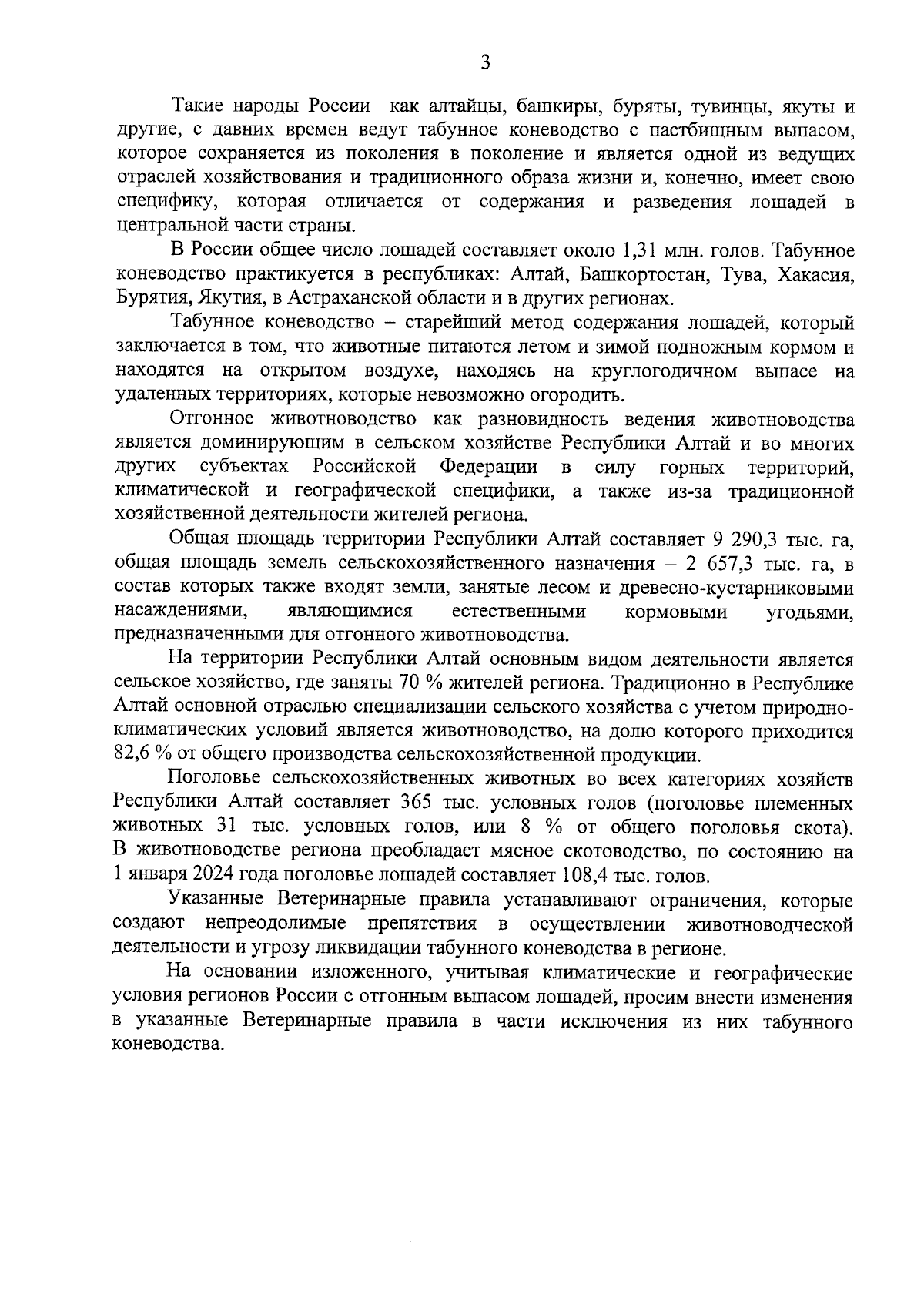 3

Такие народы России как алтайцы, башкиры, буряты, тувинцы, якуты и другие, с давних времен ведут табунное коневодство с пастбищным выпасом, которое сохраняется из поколения в поколение и является одной из ведущих отраслей хозяйствования и традиционного образа жизни и, конечно, имеет свою специфику, которая отличается от содержания и разведения лошадей в центральной части страны.

В России общее число лошадей составляет около 1,31 млн. голов. Табунное коневодство практикуется в республиках: Алтай, Башкортостан, Тува, Хакасия, Бурятия, Якутия, в Астраханской области и в других регионах.

Табунное коневодство – старейший метод содержания лошадей, который заключается в том, что животные питаются летом и зимой подножным кормом и находятся на открытом воздухе, находясь на круглогодичном выпасе на удаленных территориях, которые невозможно огородить.

Отгонное животноводство как разновидность ведения животноводства является доминирующим в сельском хозяйстве Республики Алтай и во многих других субъектах Российской Федерации в силу горных территорий, климатической и географической специфики, а также из-за традиционной хозяйственной деятельности жителей региона.

Общая площадь территории Республики Алтай составляет 9 290,3 тыс. га, общая площадь земель сельскохозяйственного назначения – 2 657,3 тыс. га, в состав которых также входят земли, занятые лесом и древесно-кустарниковыми насаждениями, являющимися естественными кормовыми угодьями, предназначенными для отгонного животноводства.

На территории Республики Алтай основным видом деятельности является сельское хозяйство, где заняты 70 % жителей региона. Традиционно в Республике Алтай основной отраслью специализации сельского хозяйства с учетом природно-климатических условий является животноводство, на долю которого приходится 82,6 % от общего производства сельскохозяйственной продукции.

Поголовье сельскохозяйственных животных во всех категориях хозяйств Республики Алтай составляет 365 тыс. условных голов (поголовье племенных животных 31 тыс. условных голов, или 8 % от общего поголовья скота). В животноводстве региона преобладает мясное скотоводство, по состоянию на 1 января 2024 года поголовье лошадей составляет 108,4 тыс. голов.

Указанные Ветеринарные правила устанавливают ограничения, которые создают непреодолимые препятствия в осуществлении животноводческой деятельности и угрозу ликвидации табунного коневодства в регионе.

На основании изложенного, учитывая климатические и географические условия регионов России с отгонным выпасом лошадей, просим внести изменения в указанные Ветеринарные правила в части исключения из них табунного коневодства.